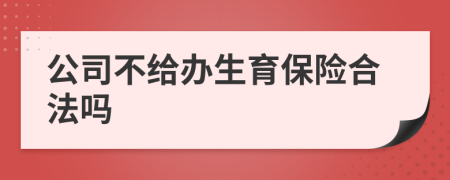 公司不给办生育保险合法吗